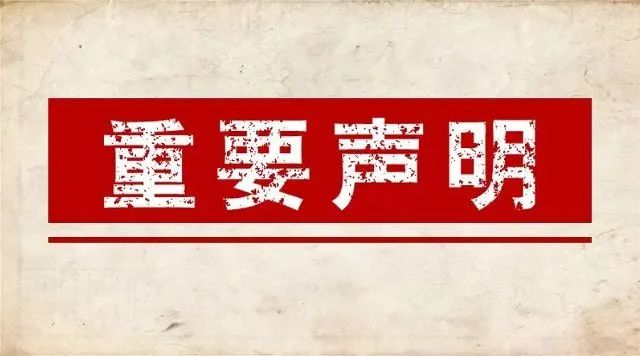 重要声明